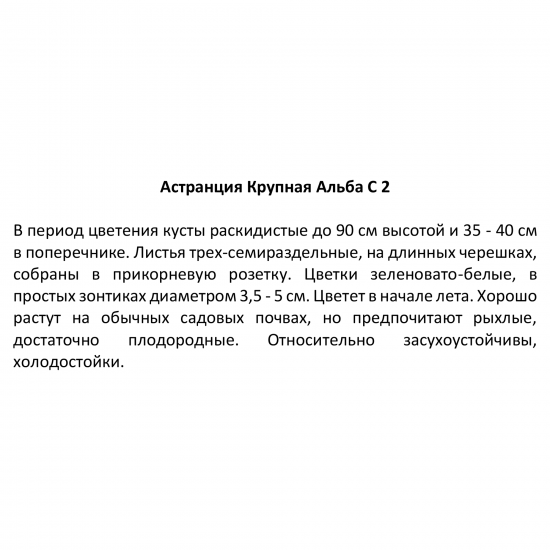 Астранция Крупная Альба С 2

В период цветения кусты раскидистые до 90 см высотой и 35 - 40 см в поперечнике. Листья трех-семираздельные, на длинных черешках, собраны в прикорневую розетку. Цветки зеленовато-белые, в простых зонтиках диаметром 3,5 - 5 см. Цветет в начале лета. Хорошо растут на обычных садовых почвах, но предпочитают рыхлые, достаточно плодородные. Относительно засухоустойчивы, холодостойки.